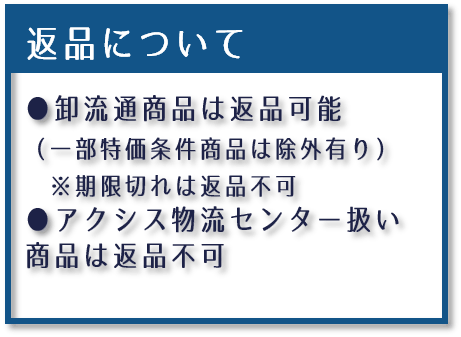 返品について

●卸流通商品は返品可能
（一部特価条件商品は除外有り）
※期限切れは返品不可
●アクシス物流センター扱い商品は返品不可